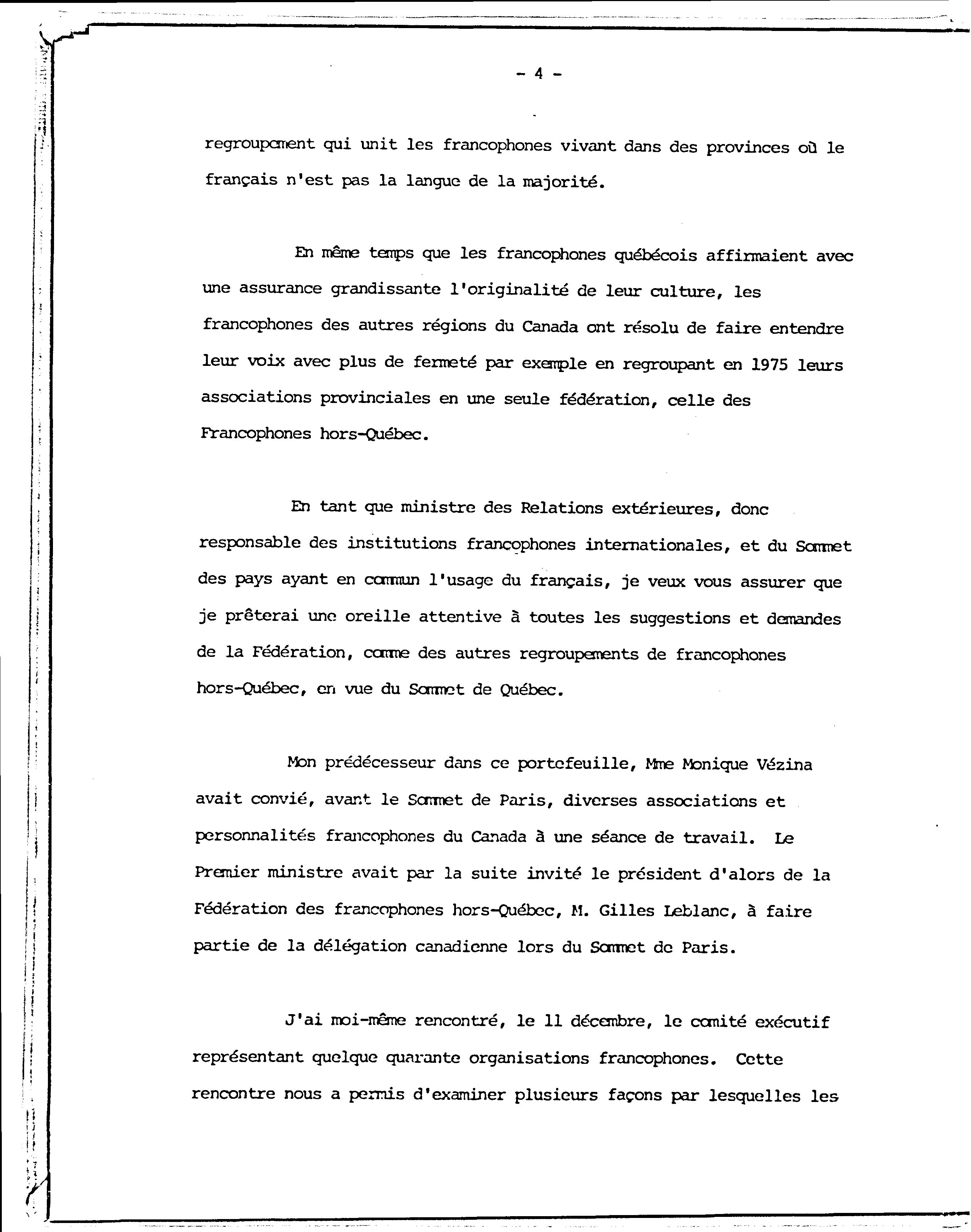 - 4 -

regroupement qui unit les francophones vivant dans des provinces où le français n'est pas la langue de la majorité.

En même temps que les francophones québécois affirmaient avec une assurance grandissante l'originalité de leur culture, les francophones des autres régions du Canada ont résolu de faire entendre leur voix avec plus de fermeté par exemple en regroupant en 1975 leurs associations provinciales en une seule fédération, celle des Francophones hors-Québec.

En tant que ministre des Relations extérieures, donc responsable des institutions francophones internationales, et du Sommet des pays ayant en commun l'usage du français, je veux vous assurer que je prêterai une oreille attentive à toutes les suggestions et demandes de la Fédération, comme des autres regroupements de francophones hors-Québec, en vue du Sommet de Québec.

Mon prédécesseur dans ce portefeuille, Mme Monique Vézina avait convié, avant le Sommet de Paris, diverses associations et personnalités francophones du Canada à une séance de travail. Le Premier ministre avait par la suite invité le président d'alors de la Fédération des francophones hors-Québec, M. Gilles Leblanc, à faire partie de la délégation canadienne lors du Sommet de Paris.

J'ai moi-même rencontré, le 11 décembre, le comité exécutif représentant quelque quarante organisations francophones. Cette rencontre nous a permis d'examiner plusieurs façons par lesquelles les